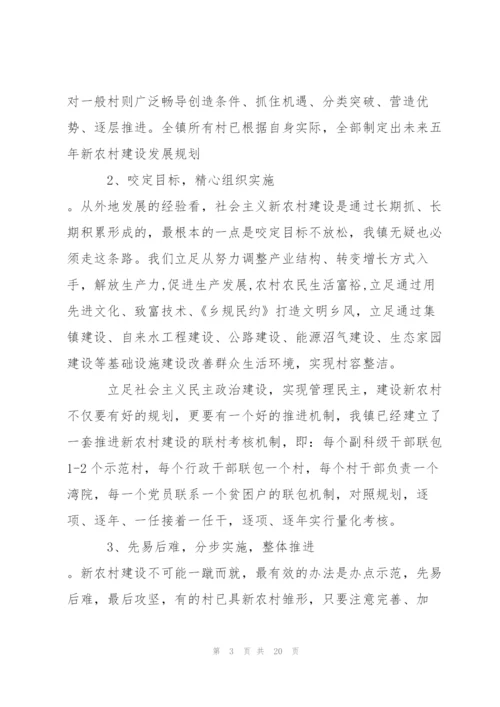 对一般村则广泛畅导创造条件、抓住机遇、分类突破、营造优势、逐层推进。全镇所有村已根据自身实际，全部制定出未来五年新农村建设发展规划

2、咬定目标，精心组织实施

。从外地发展的经验看，社会主义新农村建设是通过长期抓、长期积累形成的，最根本的一点是咬定目标不放松，我镇无疑也必须走这条路。我们立足从努力调整产业结构、转变增长方式入手，解放生产力，促进生产发展，农村农民生活富裕，立足通过用先进文化、致富技术、《乡规民约》打造文明乡风，立足通过集镇建设、自来水工程建设、公路建设、能源沼气建设、生态家园建设等基础设施建设改善群众生活环境，实现村容整洁。

立足社会主义民主政治建设，实现管理民主，建设新农村不仅要有好的规划，更要有一个好的推进机制，我镇已经建立了一套推进新农村建设的联村考核机制，即：每个副科级干部联包1-2个示范村，每个行政干部联包一个村，每个村干部负责一个湾院，每一个党员联系一个贫困户的联包机制，对照规划，逐项、逐年、一任接着一任干，逐项、逐年实行量化考核。

3、先易后难，分步实施，整体推进

。新农村建设不可能一蹴而就，最有效的办法是办点示范，先易后难，最后攻坚，有的村已具新农村雏形，只要注意完善、加

第 3 页 共 20 页